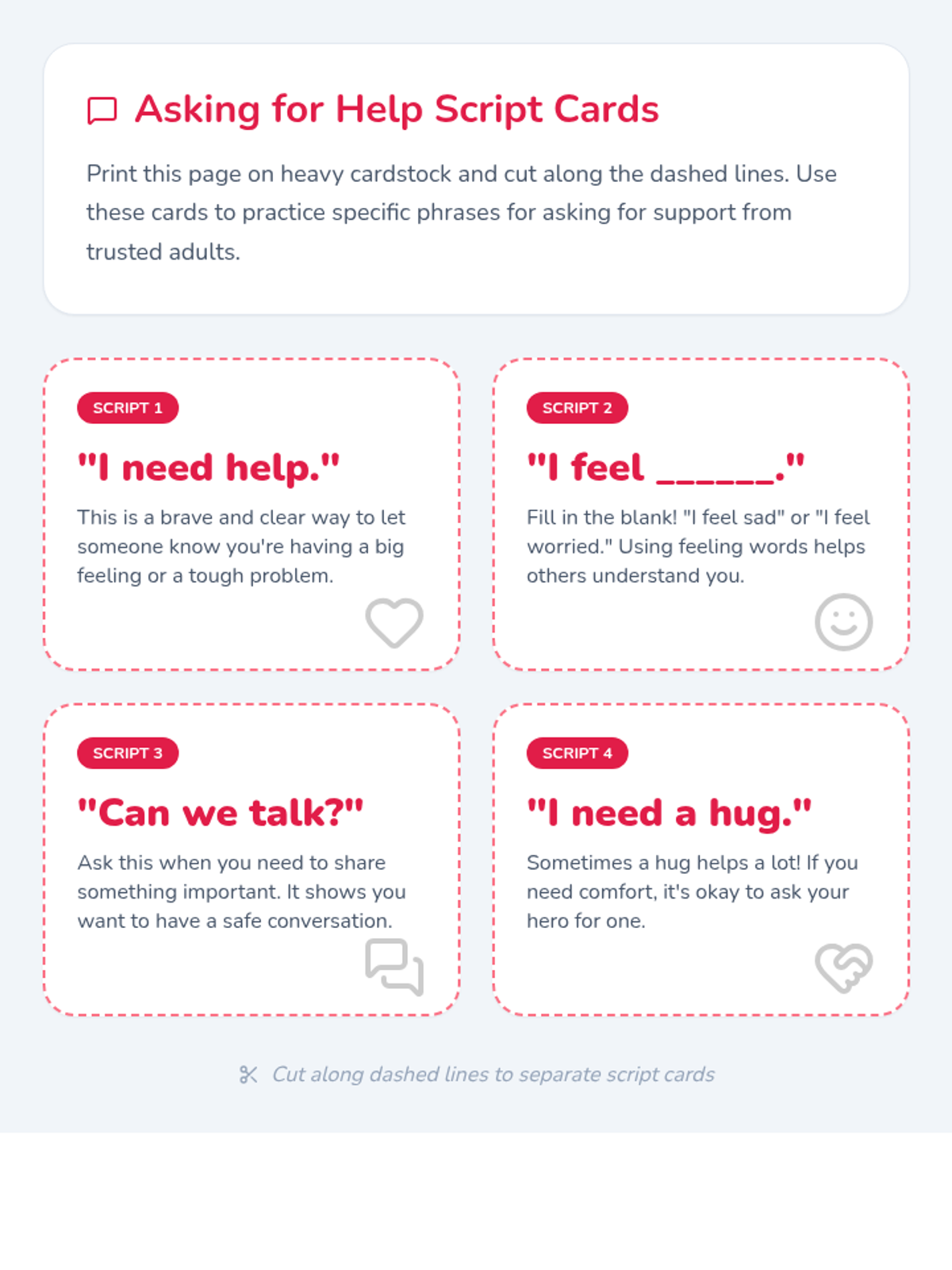 Asking for Help Script Cards

Print this page on heavy cardstock and cut along the dashed lines. Use these cards to practice specific phrases for asking for support from trusted adults.

SCRIPT 1

"I need help."

This is a brave and clear way to let someone know you're having a big feeling or a tough problem.

SCRIPT 2

"I feel ______."

Fill in the blank! "I feel sad" or "I feel worried." Using feeling words helps others understand you.

SCRIPT 3

"Can we talk?"

Ask this when you need to share something important. It shows you want to have a safe conversation.

SCRIPT 4

"I need a hug."

Sometimes a hug helps a lot! If you need comfort, it's okay to ask your hero for one.

Cut along dashed lines to separate script cards